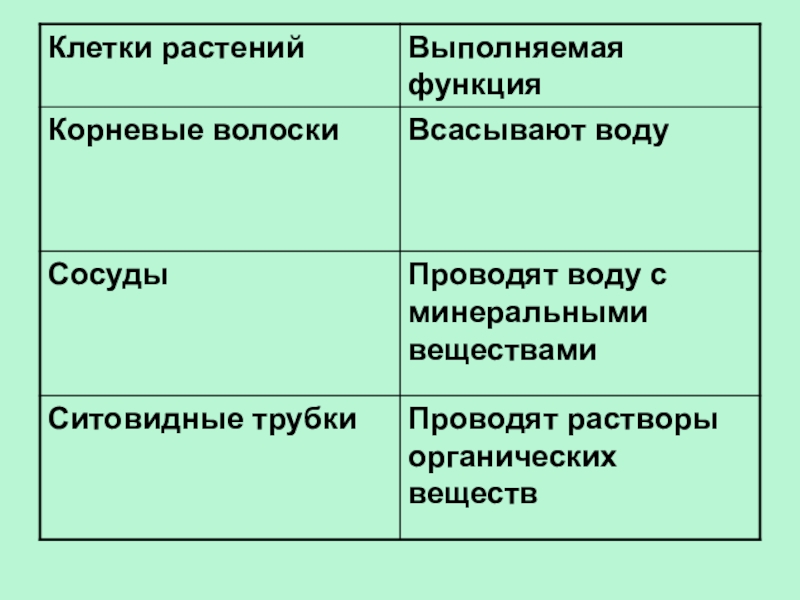 | Клетки растений | Выполняемая функция |
|---|---|
| Корневые волоски | Всасывают воду |
| Сосуды | Проводят воду с минеральными веществами |
| Ситовидные трубки | Проводят растворы органических веществ |